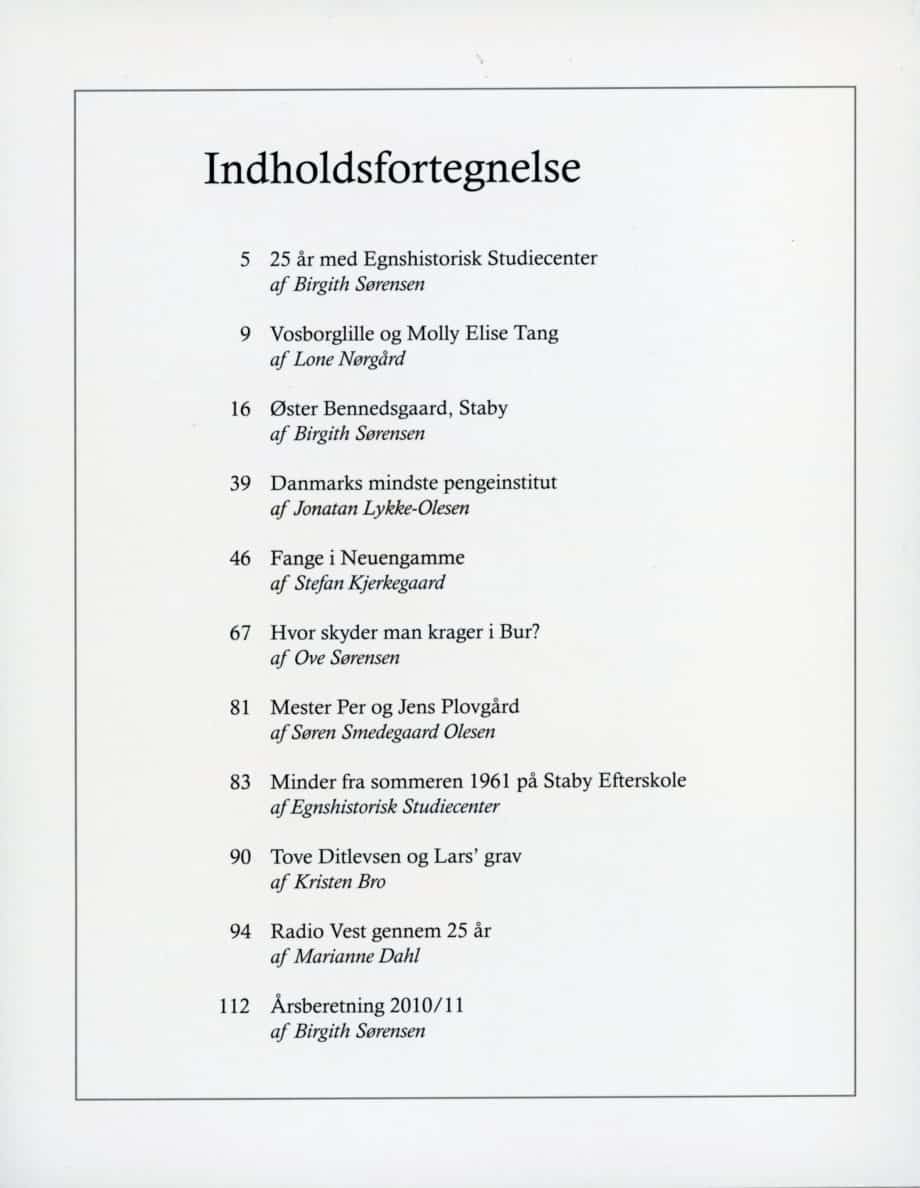 Indholdsfortegnelse

5 25 år med Egnshistorisk Studiecenter
af Birgith Sørensen

9 Vosborglille og Molly Elise Tang
af Lone Nørgård

16 Øster Bennedsgaard, Staby
af Birgith Sørensen

39 Danmarks mindste pengeinstitut
af Jonatan Lykke-Olesen

46 Fange i Neuengamme
af Stefan Kjerkegaard

67 Hvor skyder man krager i Bur?
af Ove Sørensen

81 Mester Per og Jens Plovgård
af Søren Smedegaard Olesen

83 Minder fra sommeren 1961 på Staby Efterskole
af Egnshistorisk Studiecenter

90 Tove Ditlevsen og Lars' grav
af Kristen Bro

94 Radio Vest gennem 25 år
af Marianne Dahl

112 Årsberetning 2010/11
af Birgith Sørensen